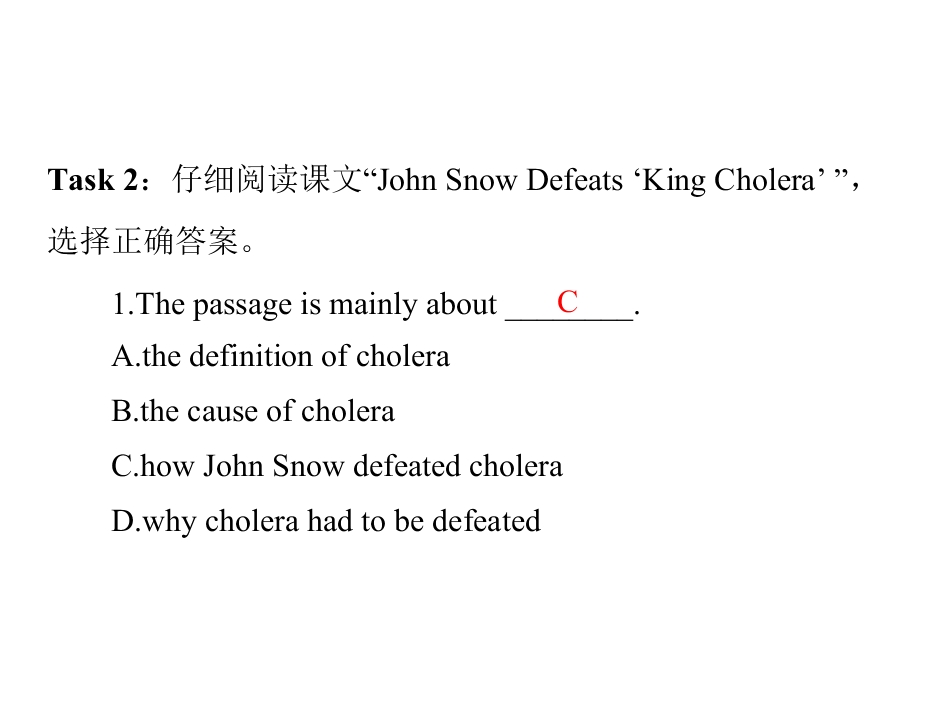 Task 2：仔细阅读课文“John Snow Defeats ‘King Cholera’ ”，选择正确答案。

1.The passage is mainly about ____C____.

A.the definition of cholera

B.the cause of cholera

C.how John Snow defeated cholera

D.why cholera had to be defeated